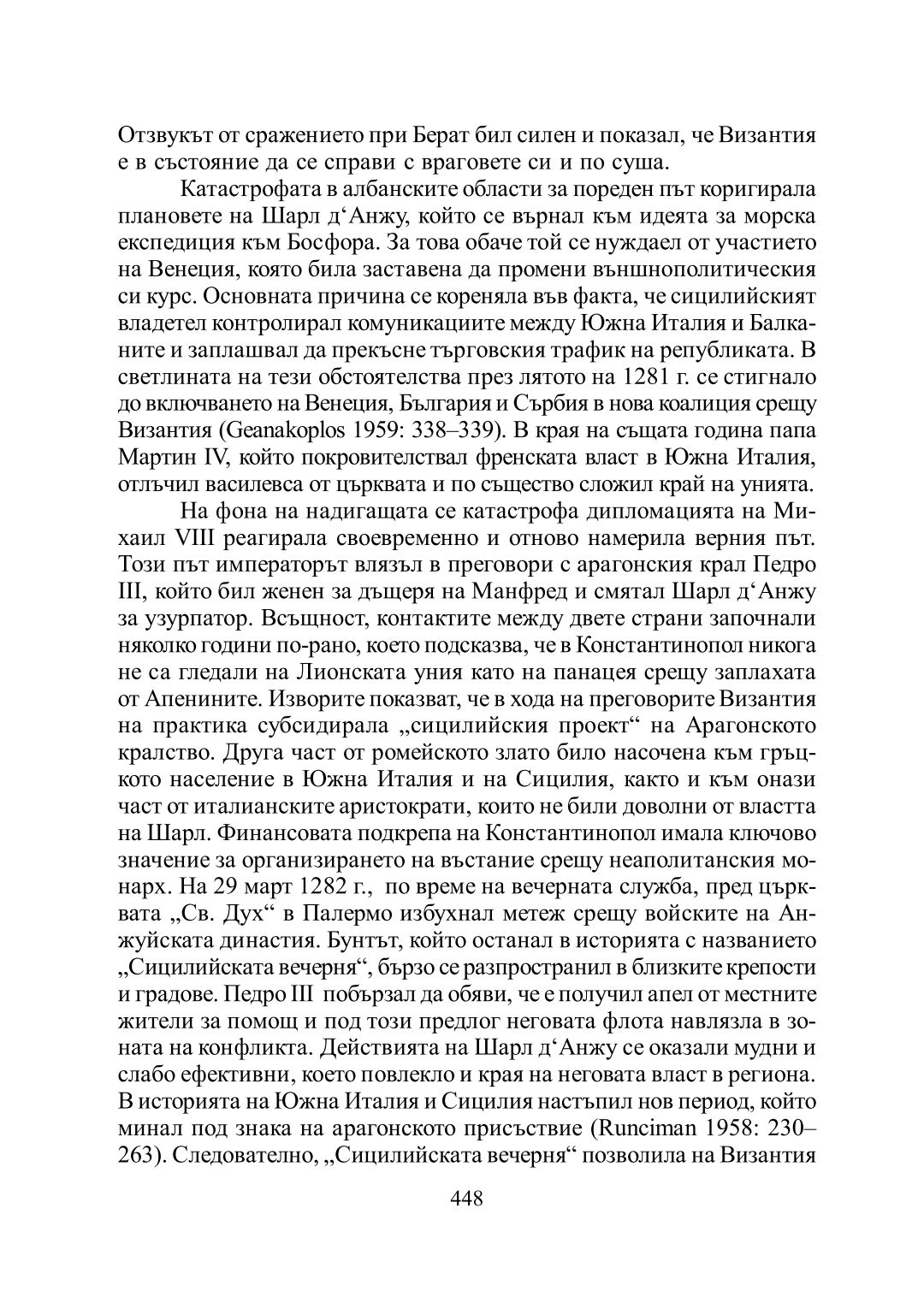 Отзвукът от сражението при Берат бил силен и показал, че Византия е в състояние да се справи с враговете си и по суша.

Катастрофата в албанските области за пореден път коригирала плановете на Шарл д‘Анжу, който се върнал към идеята за морска експедиция към Босфора. За това обаче той се нуждаел от участието на Венеция, която била заставена да промени външнополитическия си курс. Основната причина се кореняла във факта, че сицилийският владетел контролирал комуникациите между Южна Италия и Балканите и заплашвал да прекъсне търговския трафик на републиката. В светлината на тези обстоятелства през лятото на 1281 г. се стигнало до включването на Венеция, България и Сърбия в нова коалиция срещу Византия (Geanakoplos 1959: 338–339). В края на същата година папа Мартин IV, който покровителствал френската власт в Южна Италия, отлъчил василевса от църквата и по същество сложил край на унията.

На фона на надигащата се катастрофа дипломацията на Михаил VIII реагирала своевременно и отново намерила верния път. Този път императорът влязъл в преговори с арагонския крал Педро III, който бил женен за дъщеря на Манфред и смятал Шарл д‘Анжу за узурпатор. Всъщност, контактите между двете страни започнали няколко години по-рано, което подсказва, че в Константинопол никога не са гледали на Лионската уния като на панацея срещу заплахата от Апенините. Изворите показват, че в хода на преговорите Византия на практика субсидирала „сицилийския проект“ на Арагонското кралство. Друга част от ромейското злато било насочена към гръцкото население в Южна Италия и на Сицилия, както и към онази част от италианските аристократи, които не били доволни от властта на Шарл. Финансовата подкрепа на Константинопол имала ключово значение за организирането на въстание срещу неаполитанския монарх. На 29 март 1282 г., по време на вечерната служба, пред църквата „Св. Дух“ в Палермо избухнал метеж срещу войските на Анжуйската династия. Бунтът, който останал в историята с названието „Сицилийската вечерня“, бързо се разпространил в близките крепости и градове. Педро III побързал да обяви, че е получил апел от местните жители за помощ и под този предлог неговата флота навлязла в зоната на конфликта. Действията на Шарл д‘Анжу се оказали мудни и слабо ефективни, което повлекло и края на неговата власт в региона. В историята на Южна Италия и Сицилия настъпил нов период, който минал под знака на арагонското присъствие (Runciman 1958: 230–263). Следователно, „Сицилийската вечерня“ позволила на Византия

448